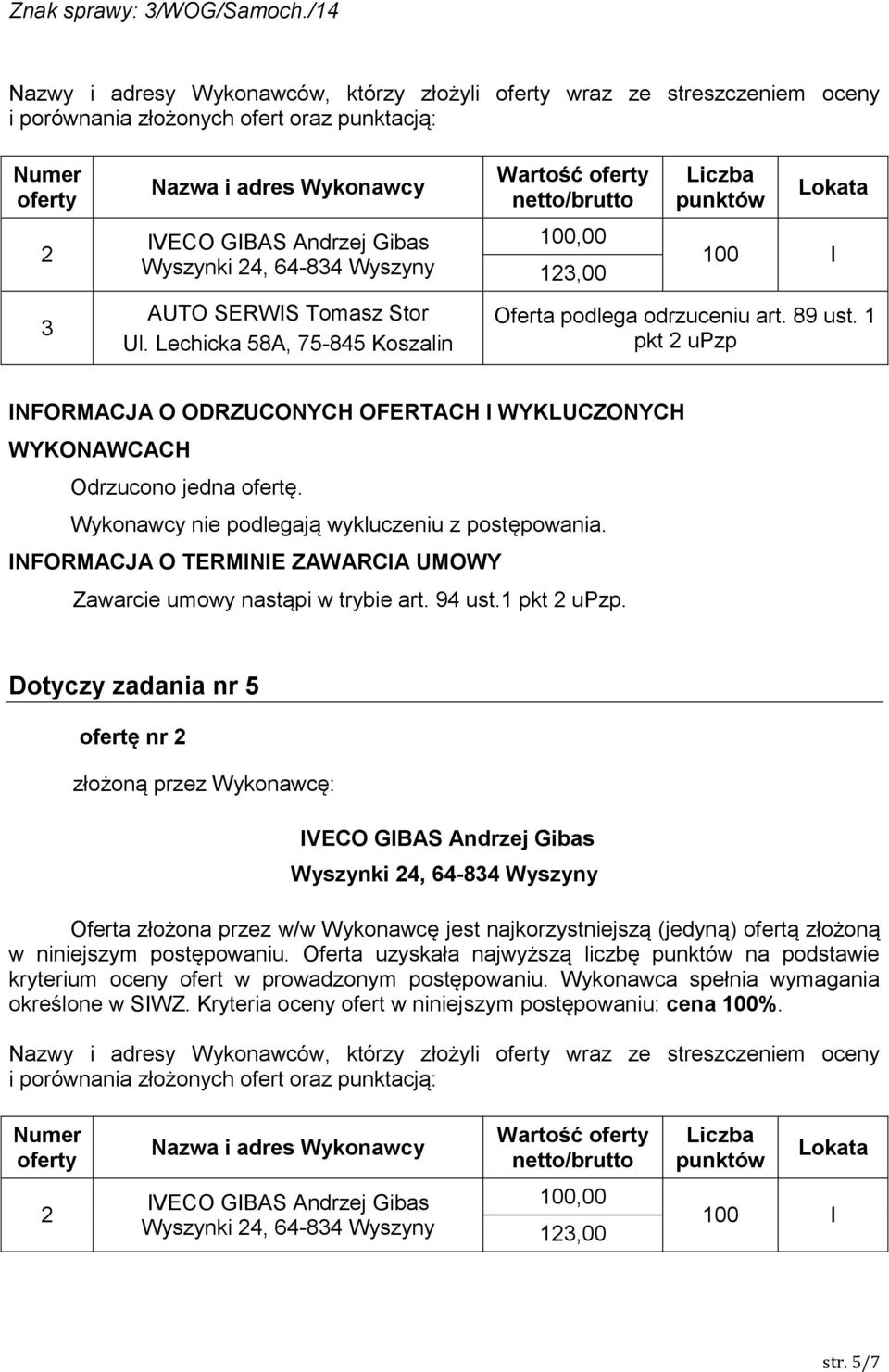 Znak sprawy: 3/WOG/Samoch./14

Nazwy i adresy Wykonawców, którzy złożyli oferty wraz ze streszczeniem oceny i porównania złożonych ofert oraz punktacją:

| Numer oferty | Nazwa i adres Wykonawcy | Wartość oferty netto/brutto | Liczba punktów | Lokata |
|---|---|---|---|---|
| 2 | IVECO GIBAS Andrzej Gibas Wyszynki 24, 64-834 Wyszyny | 100,00 123,00 | 100 | I |
| 3 | AUTO SERWIS Tomasz Stor Ul. Lechicka 58A, 75-845 Koszalin | Oferta podlega odrzuceniu art. 89 ust. 1 pkt 2 uPzp | | |

INFORMACJA O ODRZUCONYCH OFERTACH I WYKLUCZONYCH WYKONAWCACH

Odrzucono jedna ofertę.

Wykonawcy nie podlegają wykluczeniu z postępowania.

INFORMACJA O TERMINIE ZAWARCIA UMOWY

Zawarcie umowy nastąpi w trybie art. 94 ust.1 pkt 2 uPzp.

Dotyczy zadania nr 5

ofertę nr 2

złożoną przez Wykonawcę:

IVECO GIBAS Andrzej Gibas
Wyszynki 24, 64-834 Wyszyny

Oferta złożona przez w/w Wykonawcę jest najkorzystniejszą (jedyną) ofertą złożoną w niniejszym postępowaniu. Oferta uzyskała najwyższą liczbę punktów na podstawie kryterium oceny ofert w prowadzonym postępowaniu. Wykonawca spełnia wymagania określone w SIWZ. Kryteria oceny ofert w niniejszym postępowaniu: cena 100%.

Nazwy i adresy Wykonawców, którzy złożyli oferty wraz ze streszczeniem oceny i porównania złożonych ofert oraz punktacją:

| Numer oferty | Nazwa i adres Wykonawcy | Wartość oferty netto/brutto | Liczba punktów | Lokata |
|---|---|---|---|---|
| 2 | IVECO GIBAS Andrzej Gibas Wyszynki 24, 64-834 Wyszyny | 100,00 123,00 | 100 | I |

str. 5/7